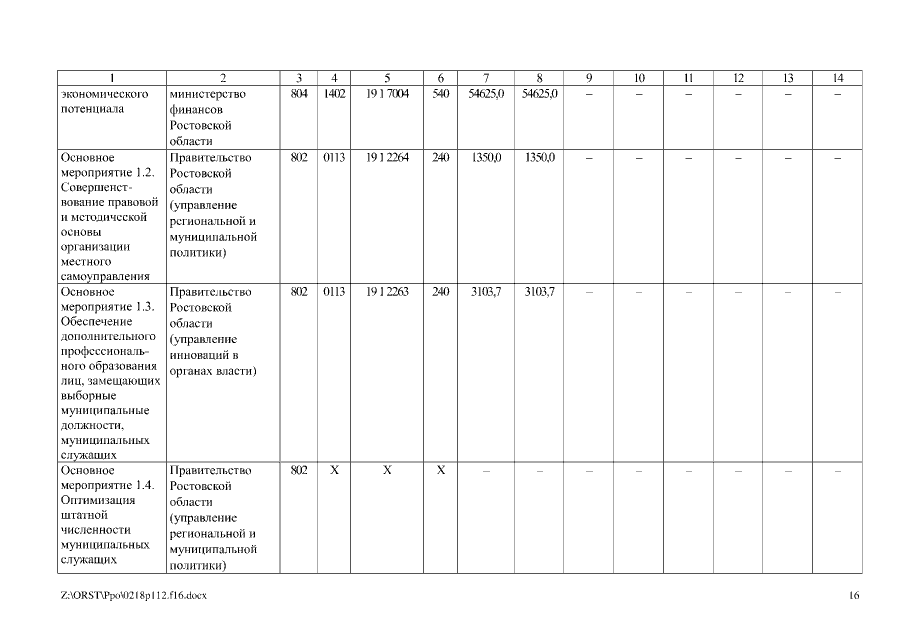 | 1 | 2 | 3 | 4 | 5 | 6 | 7 | 8 | 9 | 10 | 11 | 12 | 13 | 14 |
|---|---|---|---|---|---|---|---|---|---|---|---|---|---|
| экономического потенциала | министерство финансов Ростовской области | 804 | 1402 | 19 1 7004 | 540 | 54625,0 | 54625,0 | – | – | – | – | – | – |
| Основное мероприятие 1.2. Совершенствование правовой и методической основы организации местного самоуправления | Правительство Ростовской области (управление региональной и муниципальной политики) | 802 | 0113 | 19 1 2264 | 240 | 1350,0 | 1350,0 | – | – | – | – | – | – |
| Основное мероприятие 1.3. Обеспечение дополнительного профессионального образования лиц, замещающих выборные муниципальные должности, муниципальных служащих | Правительство Ростовской области (управление инноваций в органах власти) | 802 | 0113 | 19 1 2263 | 240 | 3103,7 | 3103,7 | – | – | – | – | – | – |
| Основное мероприятие 1.4. Оптимизация штатной численности муниципальных служащих | Правительство Ростовской области (управление региональной и муниципальной политики) | 802 | X | X | X | – | – | – | – | – | – | – | – |

Z:\ORST\Ppo\0218p112.f16.docx 16